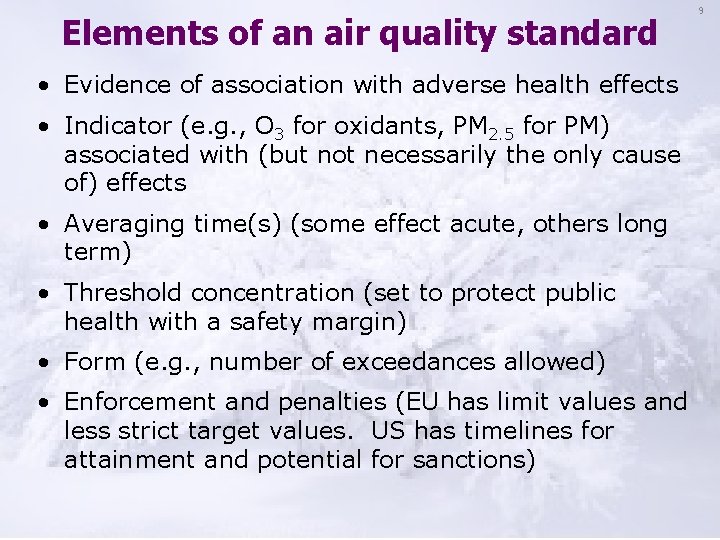 9

Elements of an air quality standard

• Evidence of association with adverse health effects

• Indicator (e.g., $O_3$ for oxidants, $PM_{2.5}$ for PM) associated with (but not necessarily the only cause of) effects

• Averaging time(s) (some effect acute, others long term)

• Threshold concentration (set to protect public health with a safety margin)

• Form (e.g., number of exceedances allowed)

• Enforcement and penalties (EU has limit values and less strict target values. US has timelines for attainment and potential for sanctions)